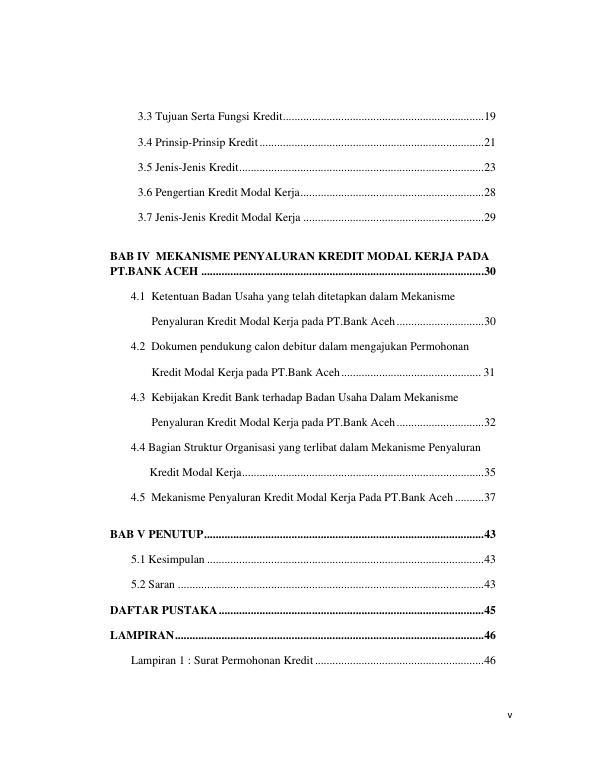 3.3 Tujuan Serta Fungsi Kredit 19

3.4 Prinsip-Prinsip Kredit 21

3.5 Jenis-Jenis Kredit 23

3.6 Pengertian Kredit Modal Kerja 28

3.7 Jenis-Jenis Kredit Modal Kerja 29

BAB IV MEKANISME PENYALURAN KREDIT MODAL KERJA PADA PT.BANK ACEH 30

4.1 Ketentuan Badan Usaha yang telah ditetapkan dalam Mekanisme Penyaluran Kredit Modal Kerja pada PT.Bank Aceh 30

4.2 Dokumen pendukung calon debitur dalam mengajukan Permohonan Kredit Modal Kerja pada PT.Bank Aceh 31

4.3 Kebijakan Kredit Bank terhadap Badan Usaha Dalam Mekanisme Penyaluran Kredit Modal Kerja pada PT.Bank Aceh 32

4.4 Bagian Struktur Organisasi yang terlibat dalam Mekanisme Penyaluran Kredit Modal Kerja 35

4.5 Mekanisme Penyaluran Kredit Modal Kerja Pada PT.Bank Aceh 37

BAB V PENUTUP 43

5.1 Kesimpulan 43

5.2 Saran 43

DAFTAR PUSTAKA 45

LAMPIRAN 46

Lampiran 1 : Surat Permohonan Kredit 46

v